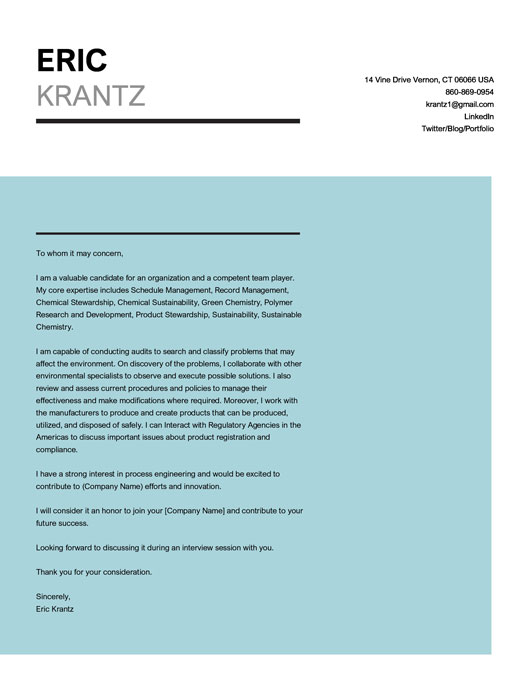 ERIC
KRANTZ

14 Vine Drive Vernon, CT 06066 USA
860-869-0954
krantz1@gmail.com
LinkedIn
Twitter/Blog/Portfolio

To whom it may concern,

I am a valuable candidate for an organization and a competent team player. My core expertise includes Schedule Management, Record Management, Chemical Stewardship, Chemical Sustainability, Green Chemistry, Polymer Research and Development, Product Stewardship, Sustainability, Sustainable Chemistry.

I am capable of conducting audits to search and classify problems that may affect the environment. On discovery of the problems, I collaborate with other environmental specialists to observe and execute possible solutions. I also review and assess current procedures and policies to manage their effectiveness and make modifications where required. Moreover, I work with the manufacturers to produce and create products that can be produced, utilized, and disposed of safely. I can Interact with Regulatory Agencies in the Americas to discuss important issues about product registration and compliance.

I have a strong interest in process engineering and would be excited to contribute to (Company Name) efforts and innovation.

I will consider it an honor to join your [Company Name] and contribute to your future success.

Looking forward to discussing it during an interview session with you.

Thank you for your consideration.

Sincerely,
Eric Krantz